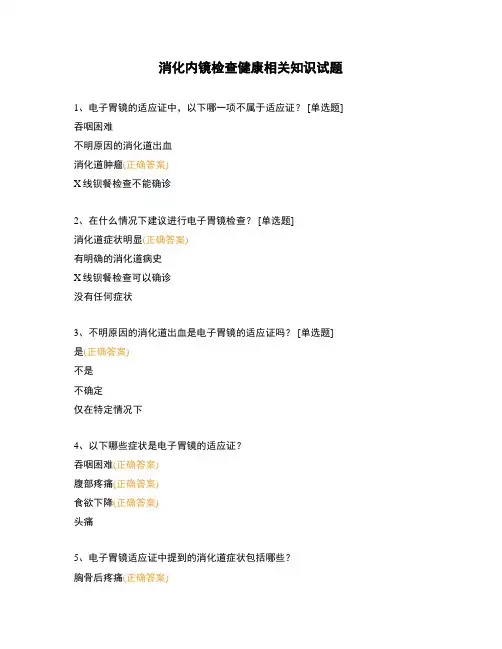 消化内镜检查健康相关知识试题

1、电子胃镜的适应证中，以下哪一项不属于适应证？ [单选题]

吞咽困难

不明原因的消化道出血

消化道肿瘤(正确答案)

X线钡餐检查不能确诊

2、在什么情况下建议进行电子胃镜检查？ [单选题]

消化道症状明显(正确答案)

有明确的消化道病史

X线钡餐检查可以确诊

没有任何症状

3、不明原因的消化道出血是电子胃镜的适应证吗？ [单选题]

是(正确答案)

不是

不确定

仅在特定情况下

4、以下哪些症状是电子胃镜的适应证？

吞咽困难(正确答案)

腹部疼痛(正确答案)

食欲下降(正确答案)

头痛

5、电子胃镜适应证中提到的消化道症状包括哪些？

胸骨后疼痛(正确答案)